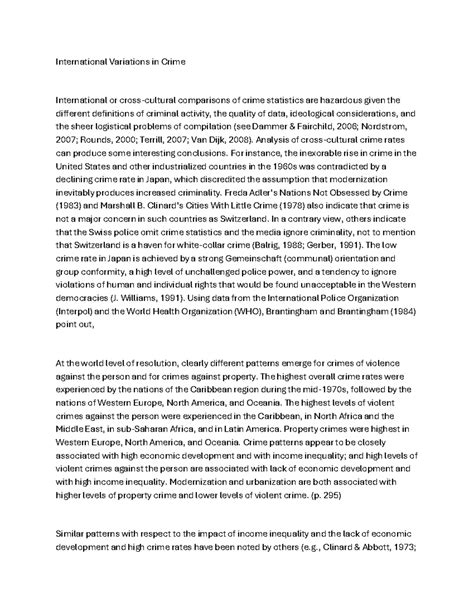 International Variations in Crime

International or cross-cultural comparisons of crime statistics are hazardous given the different definitions of criminal activity, the quality of data, ideological considerations, and the sheer logistical problems of compilation (see Dammer & Fairchild, 2006; Nordstrom, 2007; Rounds, 2000; Terrill, 2007; Van Dijk, 2008). Analysis of cross-cultural crime rates can produce some interesting conclusions. For instance, the inexorable rise in crime in the United States and other industrialized countries in the 1960s was contradicted by a declining crime rate in Japan, which discredited the assumption that modernization inevitably produces increased criminality. Freda Adler's Nations Not Obsessed by Crime (1983) and Marshall B. Clinard's Cities With Little Crime (1978) also indicate that crime is not a major concern in such countries as Switzerland. In a contrary view, others indicate that the Swiss police omit crime statistics and the media ignore criminality, not to mention that Switzerland is a haven for white-collar crime (Balrig, 1988; Gerber, 1991). The low crime rate in Japan is achieved by a strong Gemeinschaft (communal) orientation and group conformity, a high level of unchallenged police power, and a tendency to ignore violations of human and individual rights that would be found unacceptable in the Western democracies (J. Williams, 1991). Using data from the International Police Organization (Interpol) and the World Health Organization (WHO), Brantingham and Brantingham (1984) point out,

At the world level of resolution, clearly different patterns emerge for crimes of violence against the person and for crimes against property. The highest overall crime rates were experienced by the nations of the Caribbean region during the mid-1970s, followed by the nations of Western Europe, North America, and Oceania. The highest levels of violent crimes against the person were experienced in the Caribbean, in North Africa and the Middle East, in sub-Saharan Africa, and in Latin America. Property crimes were highest in Western Europe, North America, and Oceania. Crime patterns appear to be closely associated with high economic development and with income inequality; and high levels of violent crimes against the person are associated with lack of economic development and with high income inequality. Modernization and urbanization are both associated with higher levels of property crime and lower levels of violent crime. (p. 295)

Similar patterns with respect to the impact of income inequality and the lack of economic development and high crime rates have been noted by others (e.g., Clinard & Abbott, 1973;